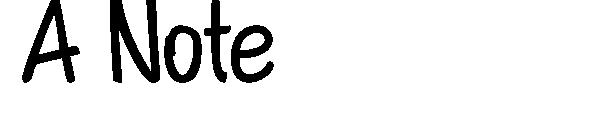 A Note